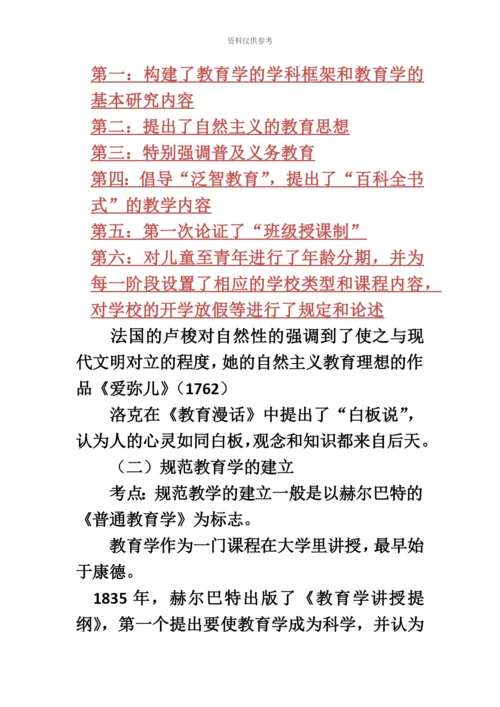 资料仅供参考

第一：构建了教育学的学科框架和教育学的基本研究内容

第二：提出了自然主义的教育思想

第三：特别强调普及义务教育

第四：倡导“泛智教育”，提出了“百科全书式”的教学内容

第五：第一次论证了“班级授课制”

第六：对儿童至青年进行了年龄分期，并为每一阶段设置了相应的学校类型和课程内容，对学校的开学放假等进行了规定和论述

法国的卢梭对自然性的强调到了使之与现代文明对立的程度，她的自然主义教育理想的作品《爱弥儿》（1762）

洛克在《教育漫话》中提出了“白板说”，认为人的心灵如同白板，观念和知识都来自后天。

（二）规范教育学的建立

考点：规范教学的建立一般是以赫尔巴特的《普通教育学》为标志。

教育学作为一门课程在大学里讲授，最早始于康德。

1835 年，赫尔巴特出版了《教育学讲授提纲》，第一个提出要使教育学成为科学，并认为